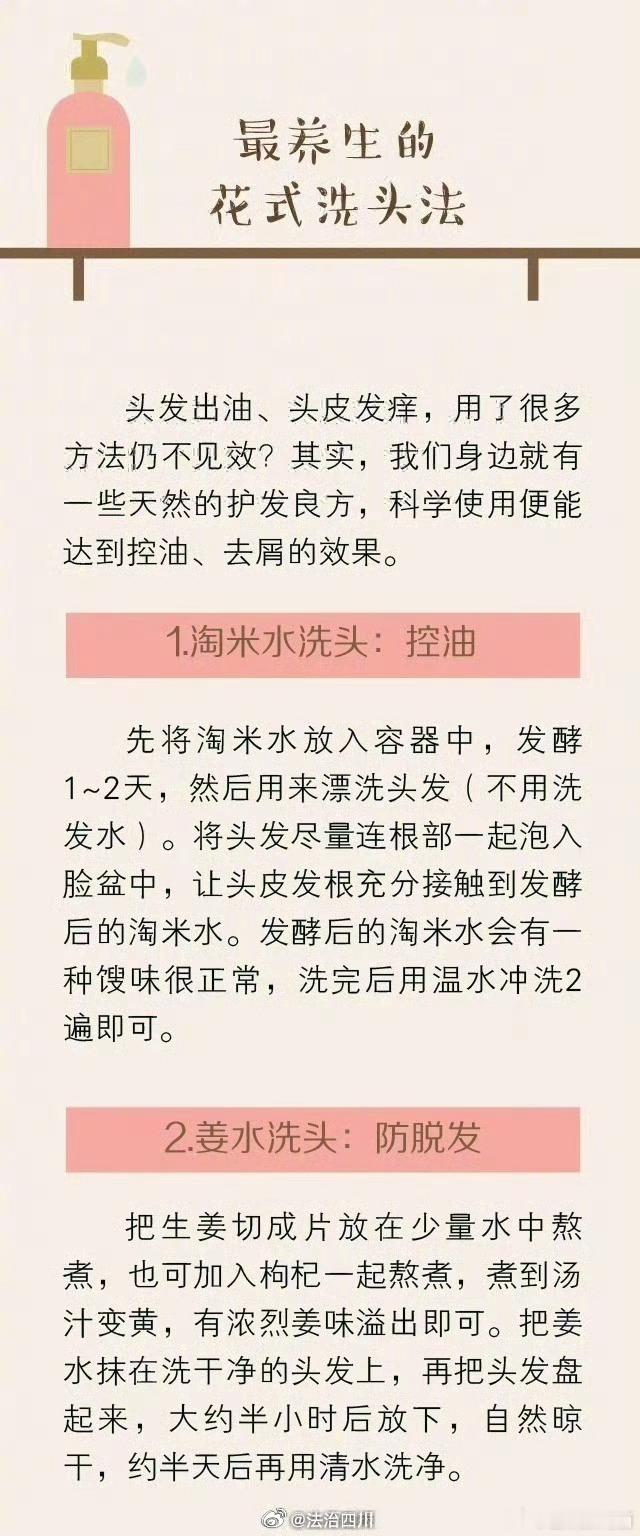 最养生的
花式洗头法

头发出油、头皮发痒，用了很多方法仍不见效？其实，我们身边就有一些天然的护发良方，科学使用便能达到控油、去屑的效果。

1.淘米水洗头：控油

先将淘米水放入容器中，发酵1~2天，然后用来漂洗头发（不用洗发水）。将头发尽量连根部一起泡入脸盆中，让头皮发根充分接触到发酵后的淘米水。发酵后的淘米水会有一种馊味很正常，洗完后用温水冲洗2遍即可。

2.姜水洗头：防脱发

把生姜切成片放在少量水中熬煮，也可加入枸杞一起熬煮，煮到汤汁变黄，有浓烈姜味溢出即可。把姜水抹在洗干净的头发上，再把头发盘起来，大约半小时后放下，自然晾干，约半天后再用清水洗净。

@法治四川